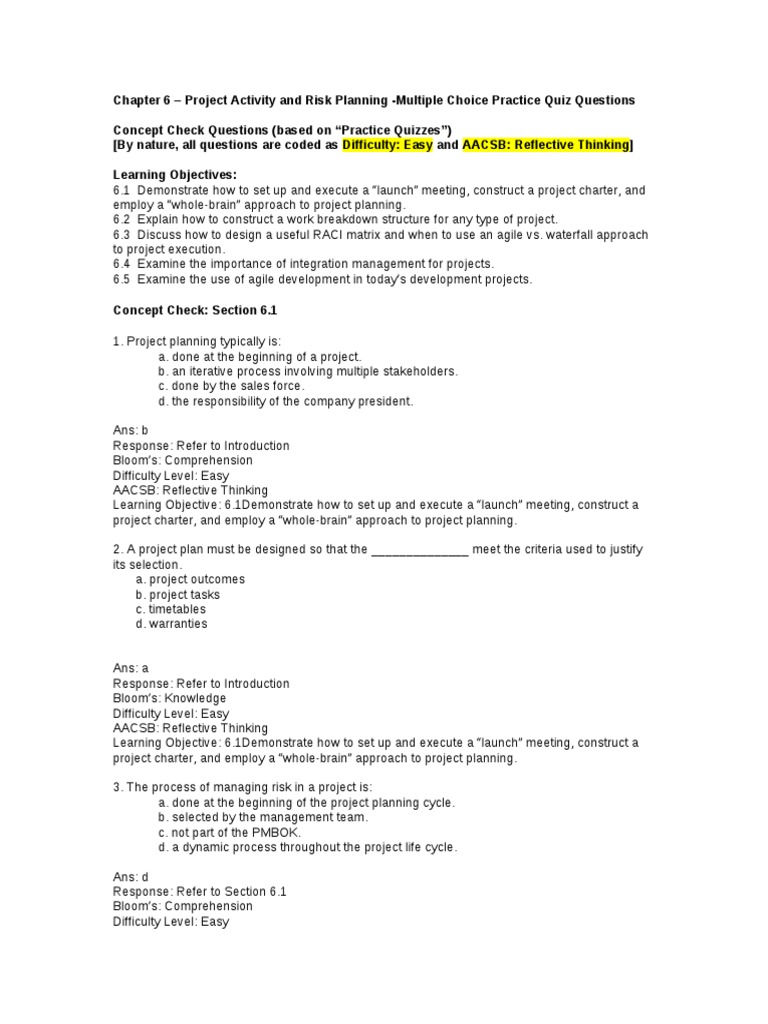 Chapter 6 – Project Activity and Risk Planning -Multiple Choice Practice Quiz Questions

Concept Check Questions (based on "Practice Quizzes")
[By nature, all questions are coded as Difficulty: Easy and AACSB: Reflective Thinking]

Learning Objectives:
6.1 Demonstrate how to set up and execute a "launch" meeting, construct a project charter, and employ a "whole-brain" approach to project planning.
6.2 Explain how to construct a work breakdown structure for any type of project.
6.3 Discuss how to design a useful RACI matrix and when to use an agile vs. waterfall approach to project execution.
6.4 Examine the importance of integration management for projects.
6.5 Examine the use of agile development in today's development projects.

Concept Check: Section 6.1

1. Project planning typically is:
a. done at the beginning of a project.
b. an iterative process involving multiple stakeholders.
c. done by the sales force.
d. the responsibility of the company president.

Ans: b
Response: Refer to Introduction
Bloom's: Comprehension
Difficulty Level: Easy
AACSB: Reflective Thinking
Learning Objective: 6.1Demonstrate how to set up and execute a "launch" meeting, construct a project charter, and employ a "whole-brain" approach to project planning.

2. A project plan must be designed so that the ______________ meet the criteria used to justify its selection.
a. project outcomes
b. project tasks
c. timetables
d. warranties

Ans: a
Response: Refer to Introduction
Bloom's: Knowledge
Difficulty Level: Easy
AACSB: Reflective Thinking
Learning Objective: 6.1Demonstrate how to set up and execute a "launch" meeting, construct a project charter, and employ a "whole-brain" approach to project planning.

3. The process of managing risk in a project is:
a. done at the beginning of the project planning cycle.
b. selected by the management team.
c. not part of the PMBOK.
d. a dynamic process throughout the project life cycle.

Ans: d
Response: Refer to Section 6.1
Bloom's: Comprehension
Difficulty Level: Easy